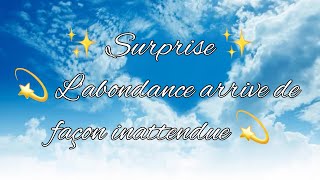 Surprise

Labondance arrive de façon inattendue